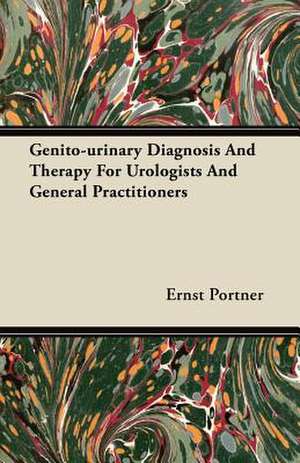 Genito-urinary Diagnosis And Therapy For Urologists And General Practitioners

Ernst Portner